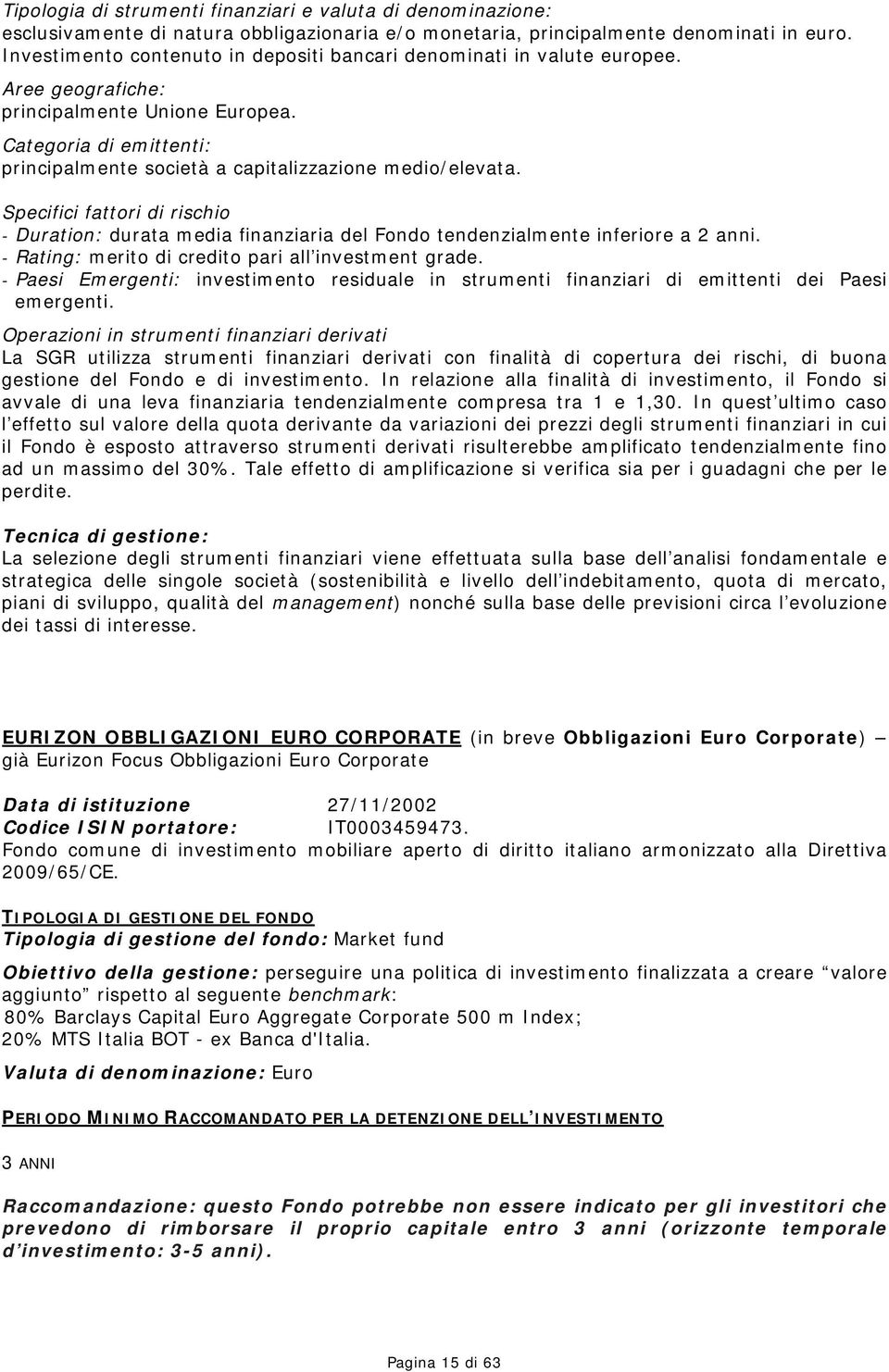 Tipologia di strumenti finanziari e valuta di denominazione:
esclusivamente di natura obbligazionaria e/o monetaria, principalmente denominati in euro. Investimento contenuto in depositi bancari denominati in valute europee.

Aree geografiche:
principalmente Unione Europea.

Categoria di emittenti:
principalmente società a capitalizzazione medio/elevata.

Specifici fattori di rischio
- Duration: durata media finanziaria del Fondo tendenzialmente inferiore a 2 anni.
- Rating: merito di credito pari all'investment grade.
- Paesi Emergenti: investimento residuale in strumenti finanziari di emittenti dei Paesi emergenti.

Operazioni in strumenti finanziari derivati
La SGR utilizza strumenti finanziari derivati con finalità di copertura dei rischi, di buona gestione del Fondo e di investimento. In relazione alla finalità di investimento, il Fondo si avvale di una leva finanziaria tendenzialmente compresa tra 1 e 1,30. In quest'ultimo caso l'effetto sul valore della quota derivante da variazioni dei prezzi degli strumenti finanziari in cui il Fondo è esposto attraverso strumenti derivati risulterebbe amplificato tendenzialmente fino ad un massimo del 30%. Tale effetto di amplificazione si verifica sia per i guadagni che per le perdite.

Tecnica di gestione:
La selezione degli strumenti finanziari viene effettuata sulla base dell'analisi fondamentale e strategica delle singole società (sostenibilità e livello dell'indebitamento, quota di mercato, piani di sviluppo, qualità del management) nonché sulla base delle previsioni circa l'evoluzione dei tassi di interesse.

EURIZON OBBLIGAZIONI EURO CORPORATE (in breve Obbligazioni Euro Corporate) – già Eurizon Focus Obbligazioni Euro Corporate

Data di istituzione 27/11/2002
Codice ISIN portatore: IT0003459473.
Fondo comune di investimento mobiliare aperto di diritto italiano armonizzato alla Direttiva 2009/65/CE.

TIPOLOGIA DI GESTIONE DEL FONDO
Tipologia di gestione del fondo: Market fund

Obiettivo della gestione: perseguire una politica di investimento finalizzata a creare "valore aggiunto" rispetto al seguente benchmark:
80% Barclays Capital Euro Aggregate Corporate 500 m Index;
20% MTS Italia BOT - ex Banca d'Italia.

Valuta di denominazione: Euro

PERIODO MINIMO RACCOMANDATO PER LA DETENZIONE DELL'INVESTIMENTO

3 ANNI

Raccomandazione: questo Fondo potrebbe non essere indicato per gli investitori che prevedono di rimborsare il proprio capitale entro 3 anni (orizzonte temporale d'investimento: 3-5 anni).

Pagina 15 di 63